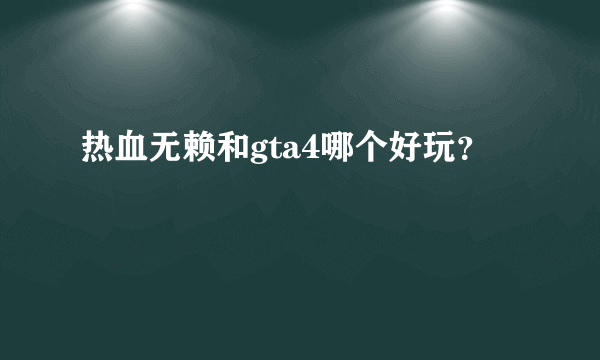 热血无赖和gta4哪个好玩?